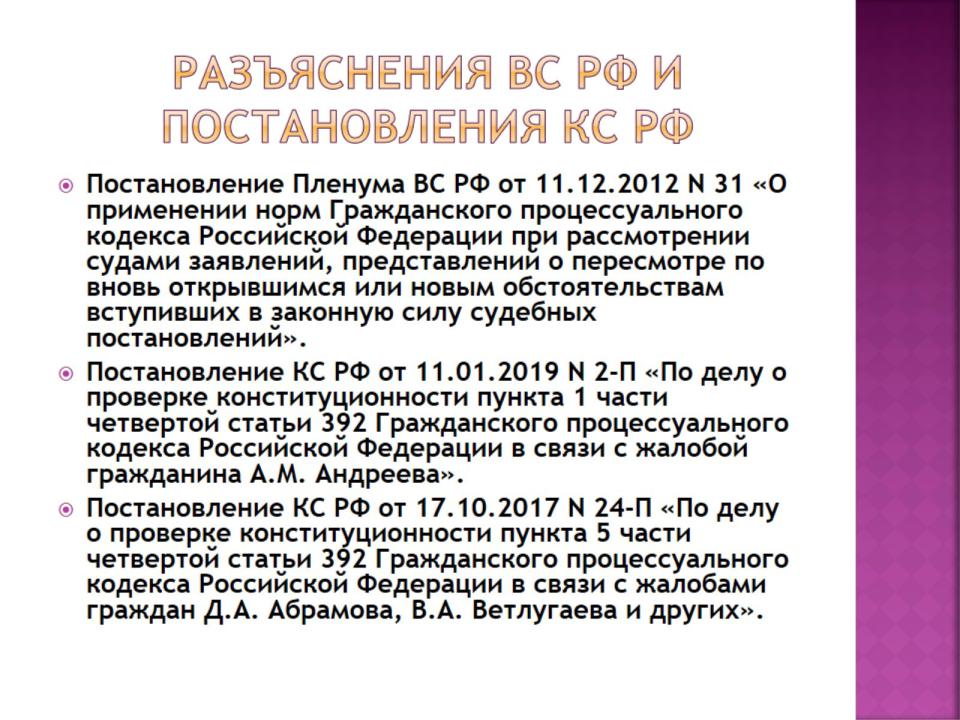 РАЗЪЯСНЕНИЯ ВС РФ И ПОСТАНОВЛЕНИЯ КС РФ

Постановление Пленума ВС РФ от 11.12.2012 N 31 «О применении норм Гражданского процессуального кодекса Российской Федерации при рассмотрении судами заявлений, представлений о пересмотре по вновь открывшимся или новым обстоятельствам вступивших в законную силу судебных постановлений».

Постановление КС РФ от 11.01.2019 N 2-П «По делу о проверке конституционности пункта 1 части четвертой статьи 392 Гражданского процессуального кодекса Российской Федерации в связи с жалобой гражданина А.М. Андреева».

Постановление КС РФ от 17.10.2017 N 24-П «По делу о проверке конституционности пункта 5 части четвертой статьи 392 Гражданского процессуального кодекса Российской Федерации в связи с жалобами граждан Д.А. Абрамова, В.А. Ветлугаева и других».